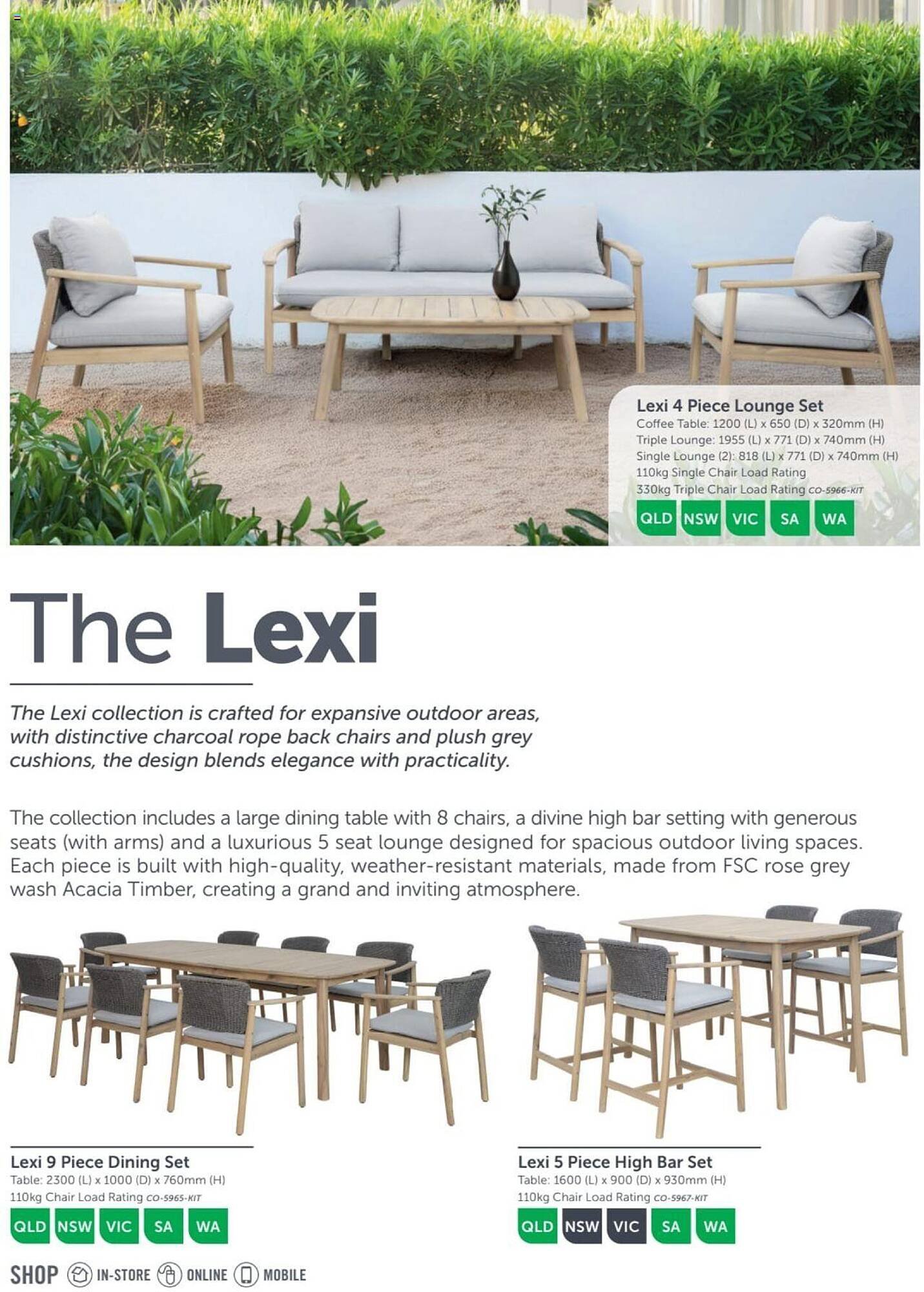 Lexi 4 Piece Lounge Set
Coffee Table: 1200 (L) x 650 (D) x 320mm (H)
Triple Lounge: 1955 (L) x 771 (D) x 740mm (H)
Single Lounge (2): 818 (L) x 771 (D) x 740mm (H)
110kg Single Chair Load Rating
330kg Triple Chair Load Rating CO-5966-KIT

QLD NSW VIC SA WA

The Lexi

The Lexi collection is crafted for expansive outdoor areas, with distinctive charcoal rope back chairs and plush grey cushions, the design blends elegance with practicality.

The collection includes a large dining table with 8 chairs, a divine high bar setting with generous seats (with arms) and a luxurious 5 seat lounge designed for spacious outdoor living spaces. Each piece is built with high-quality, weather-resistant materials, made from FSC rose grey wash Acacia Timber, creating a grand and inviting atmosphere.

Lexi 9 Piece Dining Set
Table: 2300 (L) x 1000 (D) x 760mm (H)
110kg Chair Load Rating CO-5965-KIT

QLD NSW VIC SA WA

Lexi 5 Piece High Bar Set
Table: 1600 (L) x 900 (D) x 930mm (H)
110kg Chair Load Rating CO-5967-KIT

QLD NSW VIC SA WA

SHOP IN-STORE ONLINE MOBILE